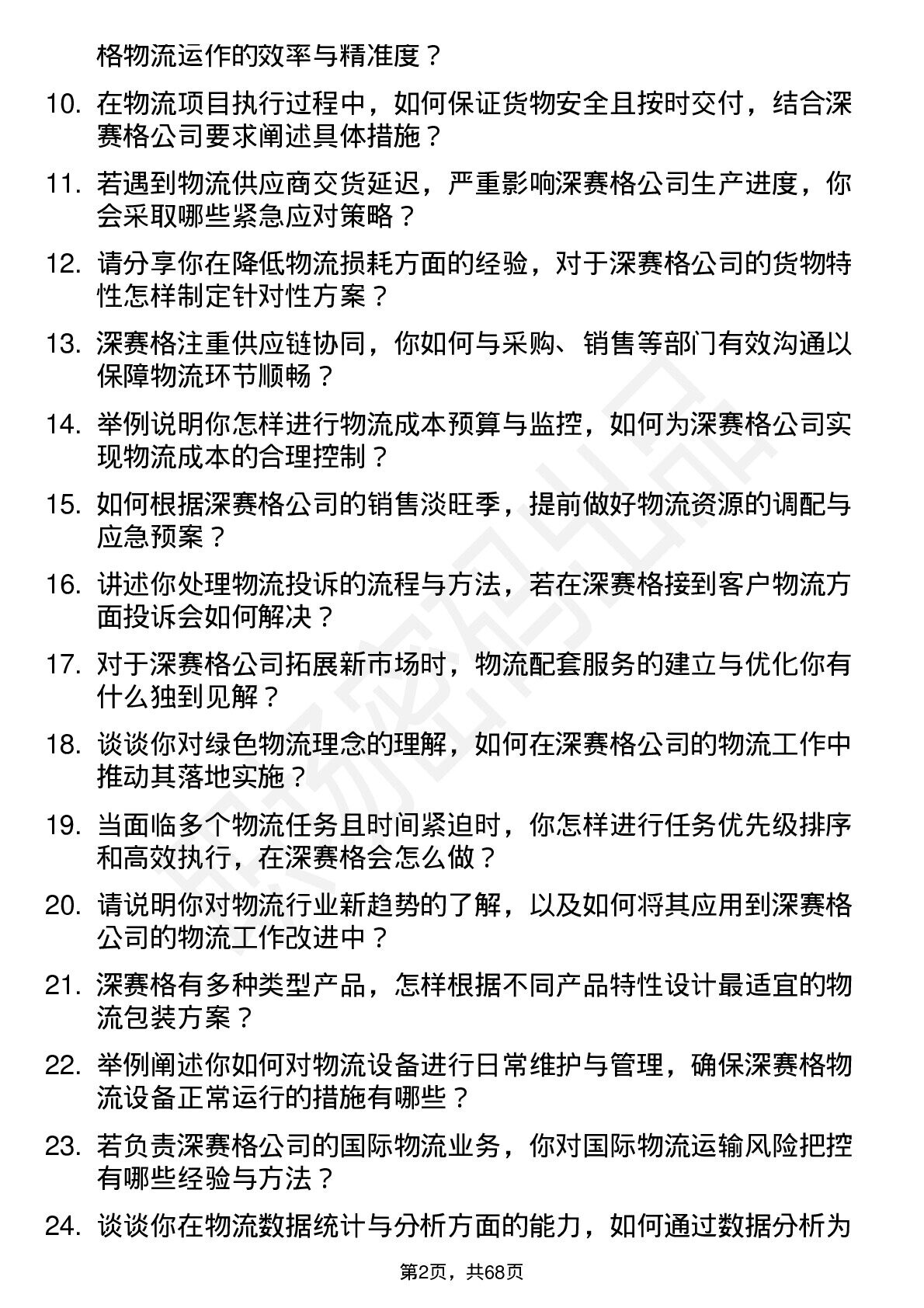 格物流运作的效率与精准度？

10. 在物流项目执行过程中，如何保证货物安全且按时交付，结合深赛格公司要求阐述具体措施？

11. 若遇到物流供应商交货延迟，严重影响深赛格公司生产进度，你会采取哪些紧急应对策略？

12. 请分享你在降低物流损耗方面的经验，对于深赛格公司的货物特性怎样制定针对性方案？

13. 深赛格注重供应链协同，你如何与采购、销售等部门有效沟通以保障物流环节顺畅？

14. 举例说明你怎样进行物流成本预算与监控，如何为深赛格公司实现物流成本的合理控制？

15. 如何根据深赛格公司的销售淡旺季，提前做好物流资源的调配与应急预案？

16. 讲述你处理物流投诉的流程与方法，若在深赛格接到客户物流方面投诉会如何解决？

17. 对于深赛格公司拓展新市场时，物流配套服务的建立与优化你有什么独到见解？

18. 谈谈你对绿色物流理念的理解，如何在深赛格公司的物流工作中推动其落地实施？

19. 当面临多个物流任务且时间紧迫时，你怎样进行任务优先级排序和高效执行，在深赛格会怎么做？

20. 请说明你对物流行业新趋势的了解，以及如何将其应用到深赛格公司的物流工作改进中？

21. 深赛格有多种类型产品，怎样根据不同产品特性设计最适宜的物流包装方案？

22. 举例阐述你如何对物流设备进行日常维护与管理，确保深赛格物流设备正常运行的措施有哪些？

23. 若负责深赛格公司的国际物流业务，你对国际物流运输风险把控有哪些经验与方法？

24. 谈谈你在物流数据统计与分析方面的能力，如何通过数据分析为

第2页，共68页